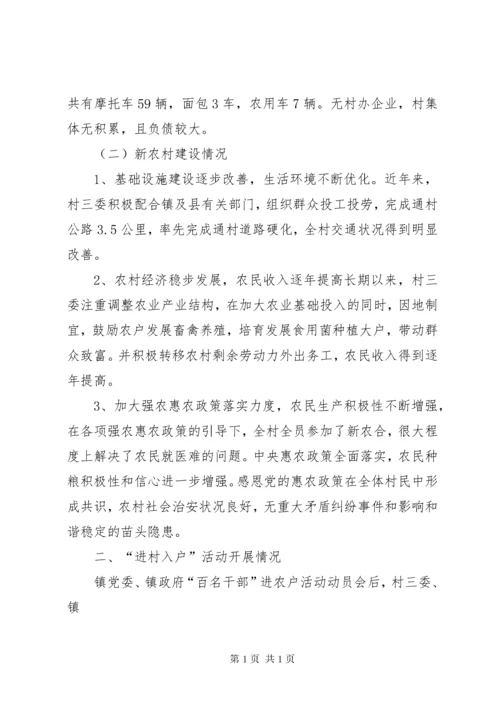 共有摩托车59辆，面包3车，农用车7辆。无村办企业，村集体无积累，且负债较大。

（二）新农村建设情况

1、基础设施建设逐步改善，生活环境不断优化。近年来，村三委积极配合镇及县有关部门，组织群众投工投劳，完成通村公路3.5公里，率先完成通村道路硬化，全村交通状况得到明显改善。

2、农村经济稳步发展，农民收入逐年提高长期以来，村三委注重调整农业产业结构，在加大农业基础投入的同时，因地制宜，鼓励农户发展畜禽养殖，培育发展食用菌种植大户，带动群众致富。并积极转移农村剩余劳动力外出务工，农民收入得到逐年提高。

3、加大强农惠农政策落实力度，农民生产积极性不断增强，在各项强农惠农政策的引导下，全村全员参加了新农合，很大程度上解决了农民就医难的问题。中央惠农政策全面落实，农民种粮积极性和信心进一步增强。感恩党的惠农政策在全体村民中形成共识，农村社会治安状况良好，无重大矛盾纠纷事件和影响和谐稳定的苗头隐患。

二、“进村入户”活动开展情况

镇党委、镇政府“百名干部”进农户活动动员会后，村三委、镇

第1页 共1页